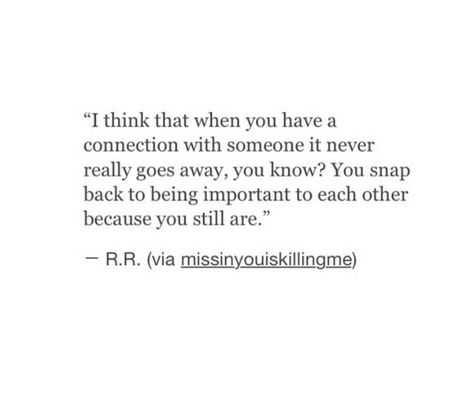 “I think that when you have a connection with someone it never really goes away, you know? You snap back to being important to each other because you still are.”

— R.R. (via missinyouiskillingme)